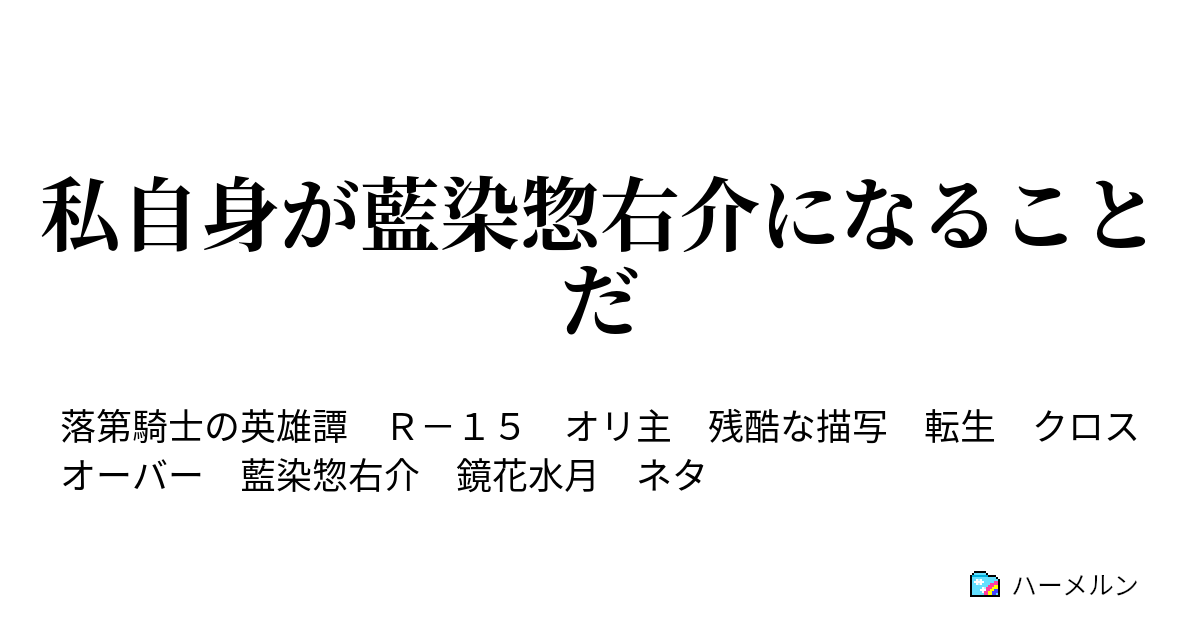 私自身が藍染惣右介になることだ

落第騎士の英雄譚　Ｒ－１５　オリ主　残酷な描写　転生　クロスオーバー　藍染惣右介　鏡花水月　ネタ

ハーメルン